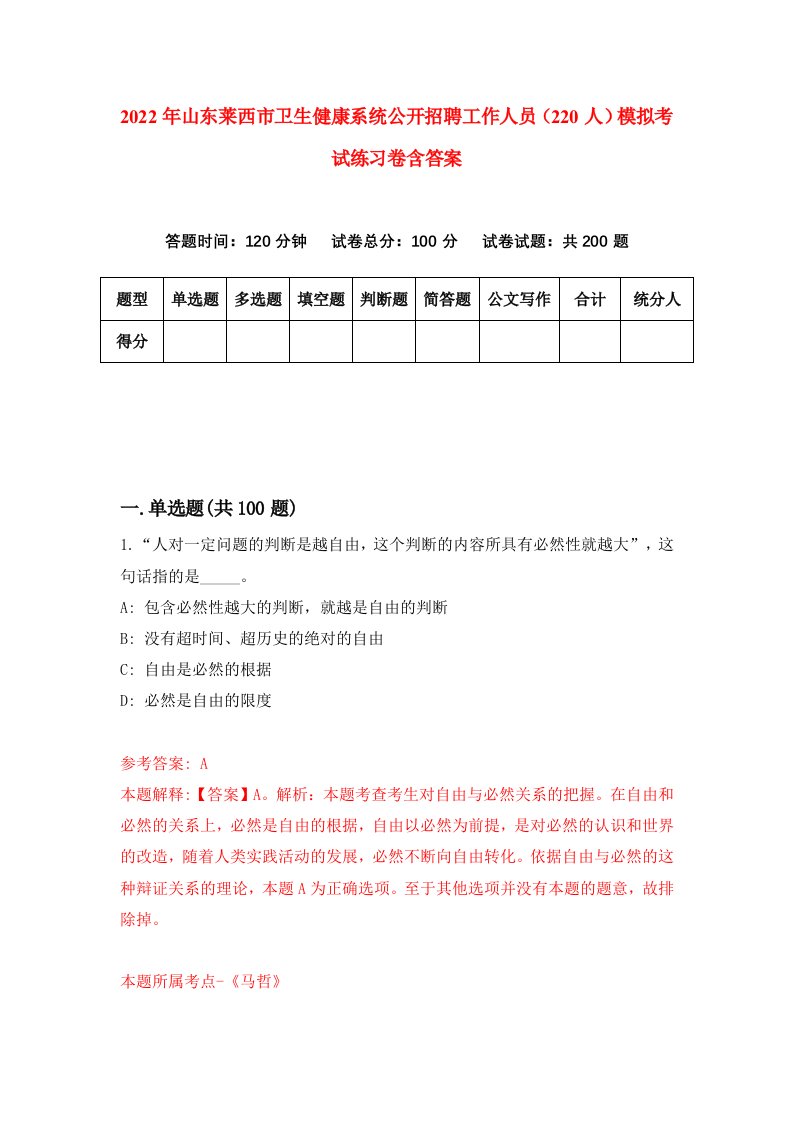 2022年山东莱西市卫生健康系统公开招聘工作人员（220人）模拟考试练习卷含答案

答题时间：120分钟　试卷总分：100分　试卷试题：共200题

| 题型 | 单选题 | 多选题 | 填空题 | 判断题 | 简答题 | 公文写作 | 合计 | 统分人 |
|---|---|---|---|---|---|---|---|---|
| 得分 | | | | | | | | |

一.单选题(共100题)

1.“人对一定问题的判断是越自由，这个判断的内容所具有必然性就越大”，这句话指的是_____。

A: 包含必然性越大的判断，就越是自由的判断

B: 没有超时间、超历史的绝对的自由

C: 自由是必然的根据

D: 必然是自由的限度

参考答案: A

本题解释:【答案】A。解析：本题考查考生对自由与必然关系的把握。在自由和必然的关系上，必然是自由的根据，自由以必然为前提，是对必然的认识和世界的改造，随着人类实践活动的发展，必然不断向自由转化。依据自由与必然的这种辩证关系的理论，本题A为正确选项。至于其他选项并没有本题的题意，故排除掉。

本题所属考点-《马哲》